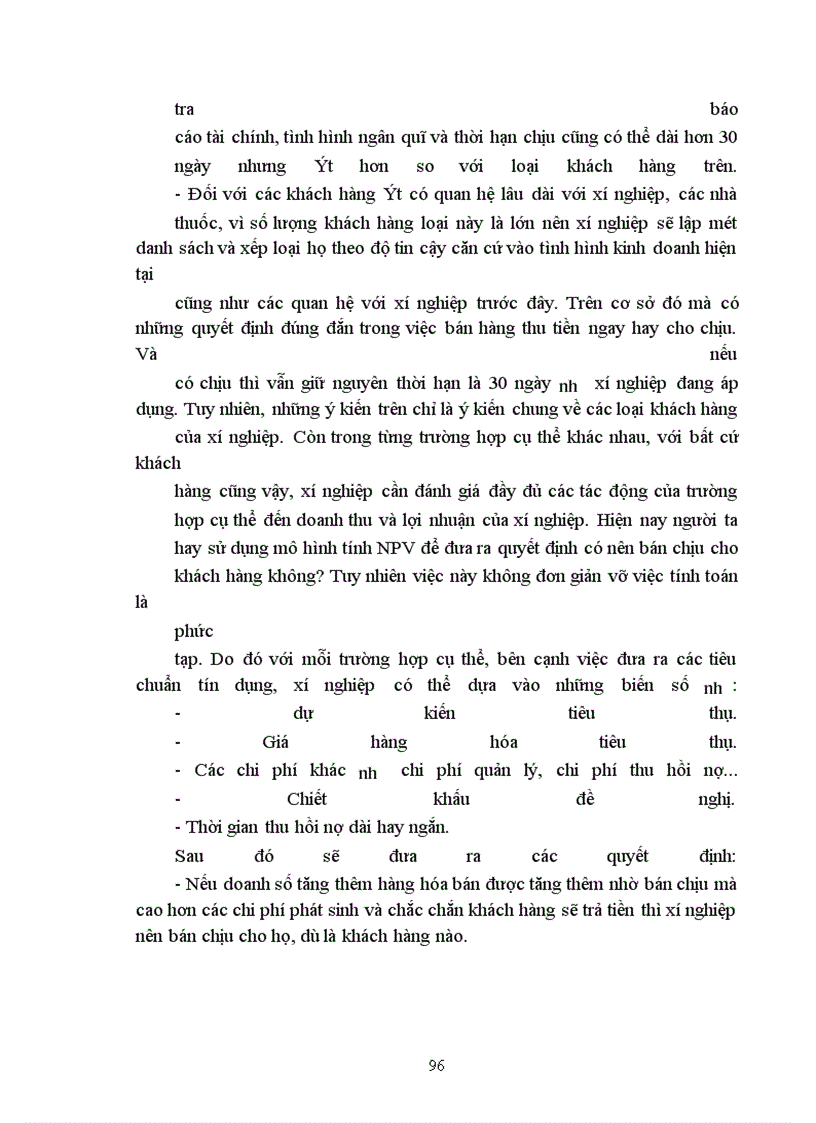 tra báo cáo tài chính, tình hình ngân quĩ và thời hạn chịu cũng có thể dài hơn 30 ngày nhưng Ýt hơn so với loại khách hàng trên.
- Đối với các khách hàng Ýt có quan hệ lâu dài với xí nghiệp, các nhà thuốc, vì số lượng khách hàng loại này là lớn nên xí nghiệp sẽ lập mét danh sách và xếp loại họ theo độ tin cậy căn cứ vào tình hình kinh doanh hiện tại

cũng như các quan hệ với xí nghiệp trước đây. Trên cơ sở đó mà có những quyết định đúng đắn trong việc bán hàng thu tiền ngay hay cho chịu. Và nếu

có chịu thì vẫn giữ nguyên thời hạn là 30 ngày nh xí nghiệp đang áp dụng. Tuy nhiên, những ý kiến trên chỉ là ý kiến chung về các loại khách hàng của xí nghiệp. Còn trong từng trường hợp cụ thể khác nhau, với bất cứ khách

hàng cũng vậy, xí nghiệp cần đánh giá đầy đủ các tác động của trường hợp cụ thể đến doanh thu và lợi nhuận của xí nghiệp. Hiện nay người ta hay sử dụng mô hình tính NPV để đưa ra quyết định có nên bán chịu cho khách hàng không? Tuy nhiên việc này không đơn giản vỡ việc tính toán là

phức

tạp. Do đó với mỗi trường hợp cụ thể, bên cạnh việc đưa ra các tiêu chuẩn tín dụng, xí nghiệp có thể dựa vào những biến số nh :
- dự kiến tiêu thụ.
- Giá hàng hóa tiêu thụ.
- Các chi phí khác nh chi phí quản lý, chi phí thu hồi nợ...
- Chiết khấu đề nghị.
- Thời gian thu hồi nợ dài hay ngắn.
Sau đó sẽ đưa ra các quyết định:
- Nếu doanh số tăng thêm hàng hóa bán được tăng thêm nhờ bán chịu mà cao hơn các chi phí phát sinh và chắc chắn khách hàng sẽ trả tiền thì xí nghiệp nên bán chịu cho họ, dù là khách hàng nào.

96